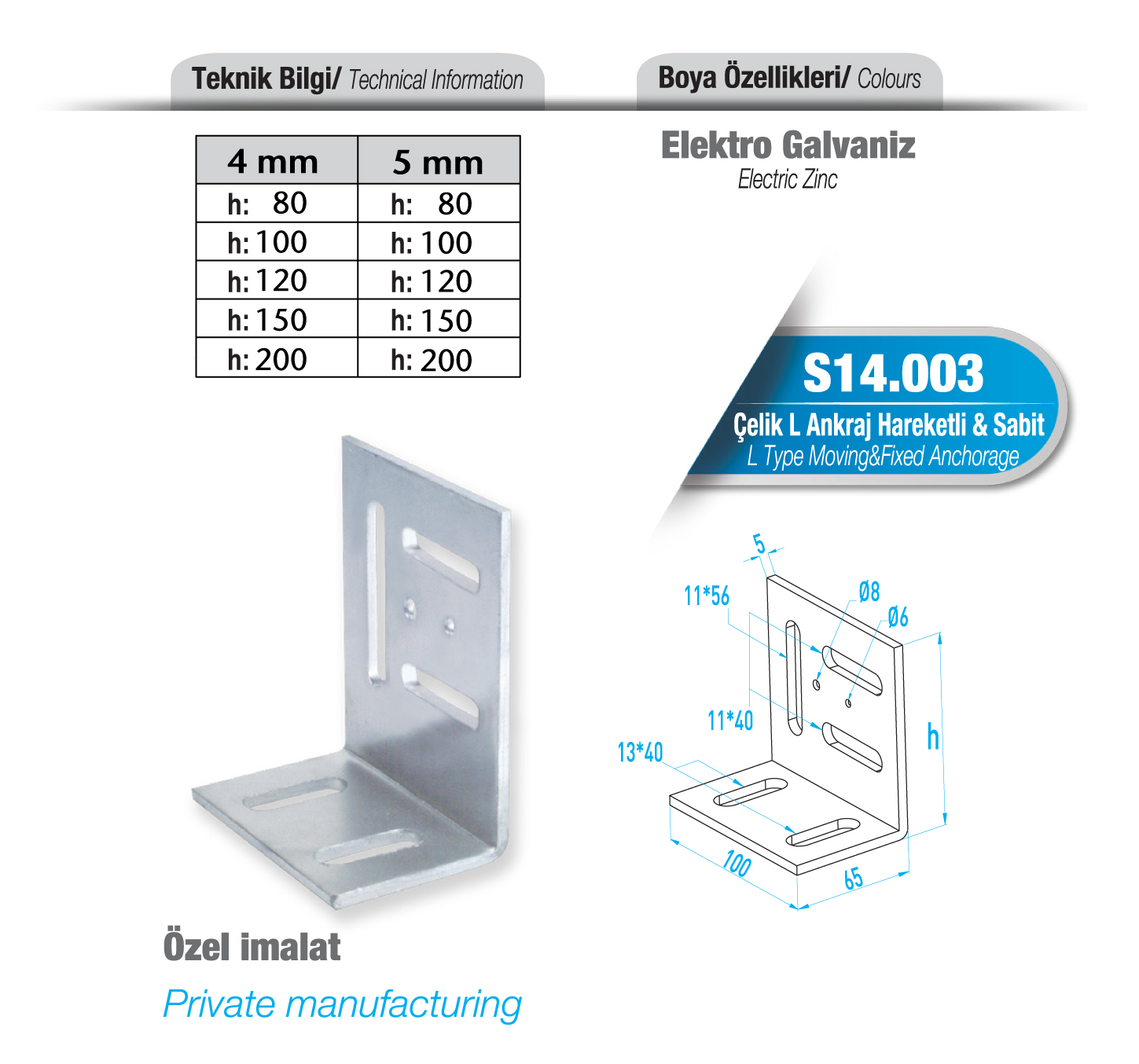 Teknik Bilgi/ Technical Information

| 4 mm | 5 mm |
|---|---|
| h: 80 | h: 80 |
| h: 100 | h: 100 |
| h: 120 | h: 120 |
| h: 150 | h: 150 |
| h: 200 | h: 200 |

Boya Özellikleri/ Colours

Elektro Galvaniz
Electric Zinc

S14.003
Çelik L Ankraj Hareketli & Sabit
L Type Moving&Fixed Anchorage

5
11*56
Ø8
Ø6
11*40
13*40
h
100
65

Özel imalat
Private manufacturing